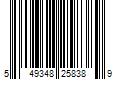 5 49348 25838 9